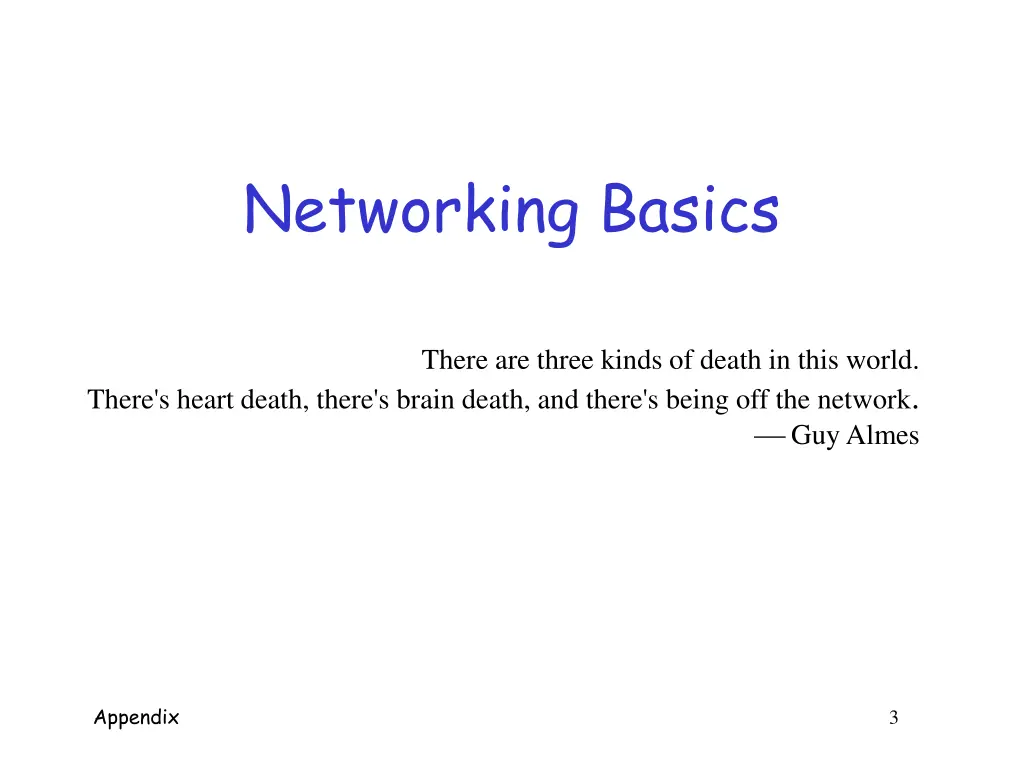 Networking Basics

There are three kinds of death in this world.
There's heart death, there's brain death, and there's being off the network.
— Guy Almes

Appendix

3